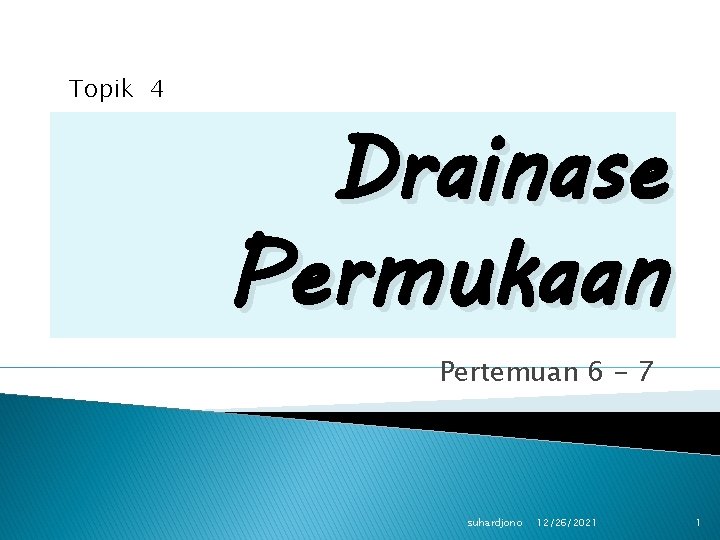 Topik 4

Drainase Permukaan

Pertemuan 6 - 7

suhardjono 12/26/2021 1